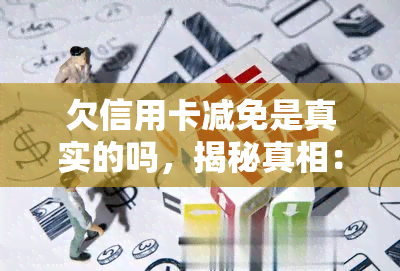 欠信用卡减免是真实的吗，揭秘真相：